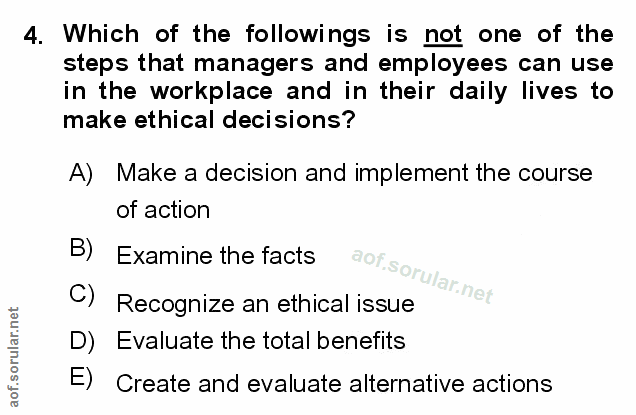 4. Which of the followings is not one of the steps that managers and employees can use in the workplace and in their daily lives to make ethical decisions?

A) Make a decision and implement the course of action

B) Examine the facts

C) Recognize an ethical issue

D) Evaluate the total benefits

E) Create and evaluate alternative actions

aof.sorular.net